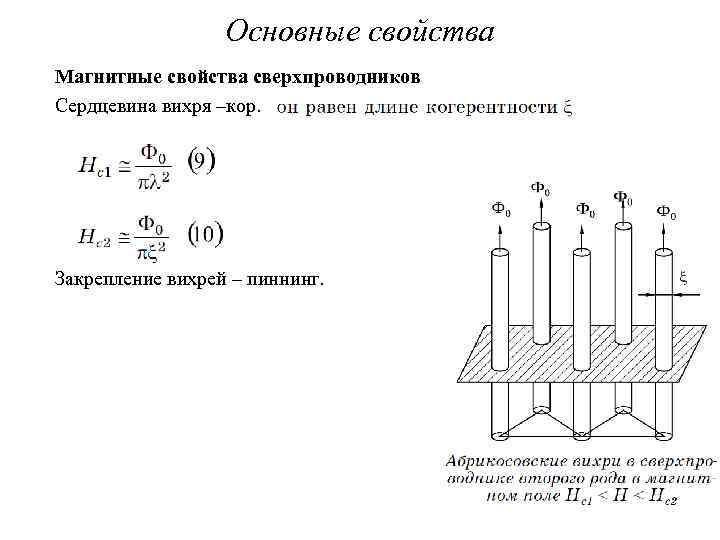 Основные свойства

Магнитные свойства сверхпроводников

Сердцевина вихря –кор. он равен длине когерентности $\xi$

$H_{c1} \cong \frac{\Phi_0}{\pi\lambda^2}$ (9)

$H_{c2} \cong \frac{\Phi_0}{\pi\xi^2}$ (10)

Закрепление вихрей – пиннинг.

$\Phi_0$ $\Phi_0$ $\Phi_0$ $\Phi_0$ $\Phi_0$

$\xi$

Абрикосовские вихри в сверхпроводнике второго рода в магнитном поле $H_{c1} < H < H_{c2}$